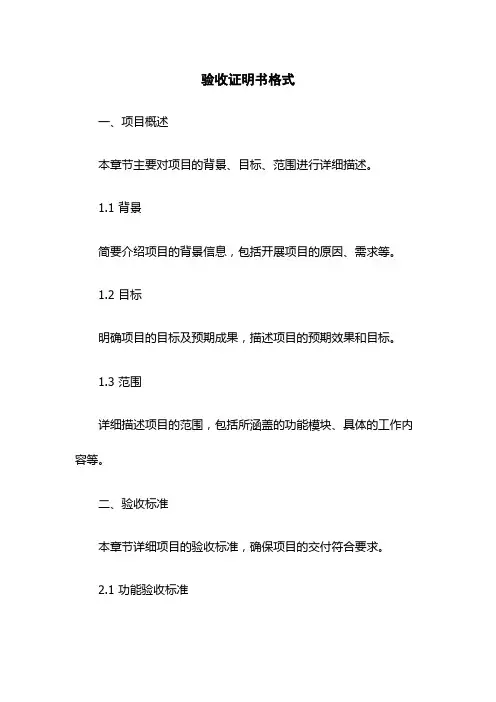 验收证明书格式

一、项目概述

本章节主要对项目的背景、目标、范围进行详细描述。

1.1 背景

简要介绍项目的背景信息，包括开展项目的原因、需求等。

1.2 目标

明确项目的目标及预期成果，描述项目的预期效果和目标。

1.3 范围

详细描述项目的范围，包括所涵盖的功能模块、具体的工作内容等。

二、验收标准

本章节详细项目的验收标准，确保项目的交付符合要求。

2.1 功能验收标准